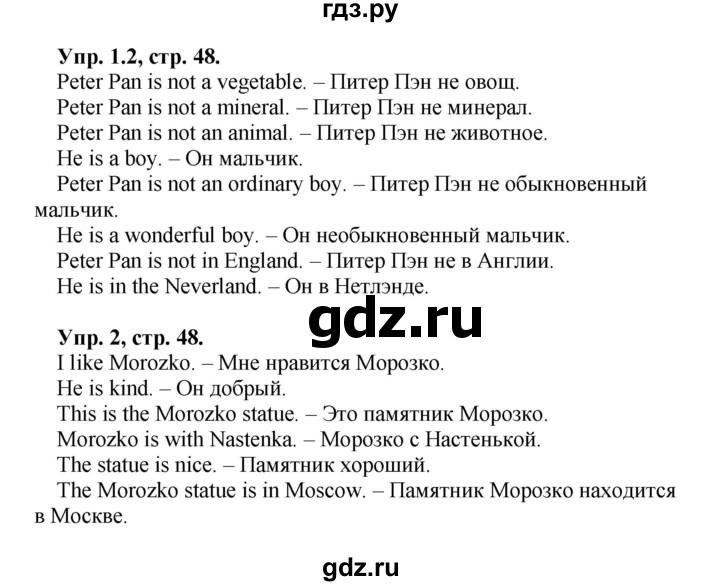 гдз.ру

**Упр. 1.2, стр. 48.**
Peter Pan is not a vegetable. – Питер Пэн не овощ.
Peter Pan is not a mineral. – Питер Пэн не минерал.
Peter Pan is not an animal. – Питер Пэн не животное.
He is a boy. – Он мальчик.
Peter Pan is not an ordinary boy. – Питер Пэн не обыкновенный мальчик.
He is a wonderful boy. – Он необыкновенный мальчик.
Peter Pan is not in England. – Питер Пэн не в Англии.
He is in the Neverland. – Он в Нетлэнде.

gdz.ru

**Упр. 2, стр. 48.**
I like Morozko. – Мне нравится Морозко.
He is kind. – Он добрый.
This is the Morozko statue. – Это памятник Морозко.
Morozko is with Nastenka. – Морозко с Настенькой.
The statue is nice. – Памятник хороший.
The Morozko statue is in Moscow. – Памятник Морозко находится в Москве.

gdz.ru